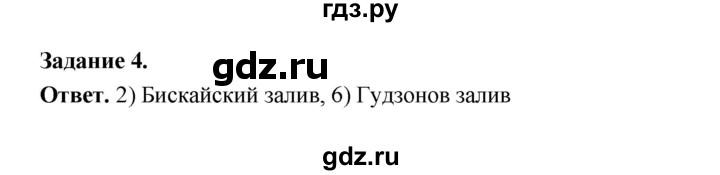 гдз.ру

Задание 4.

gdz.ru

Ответ. 2) Бискайский залив, 6) Гудзонов залив

gdz.ru